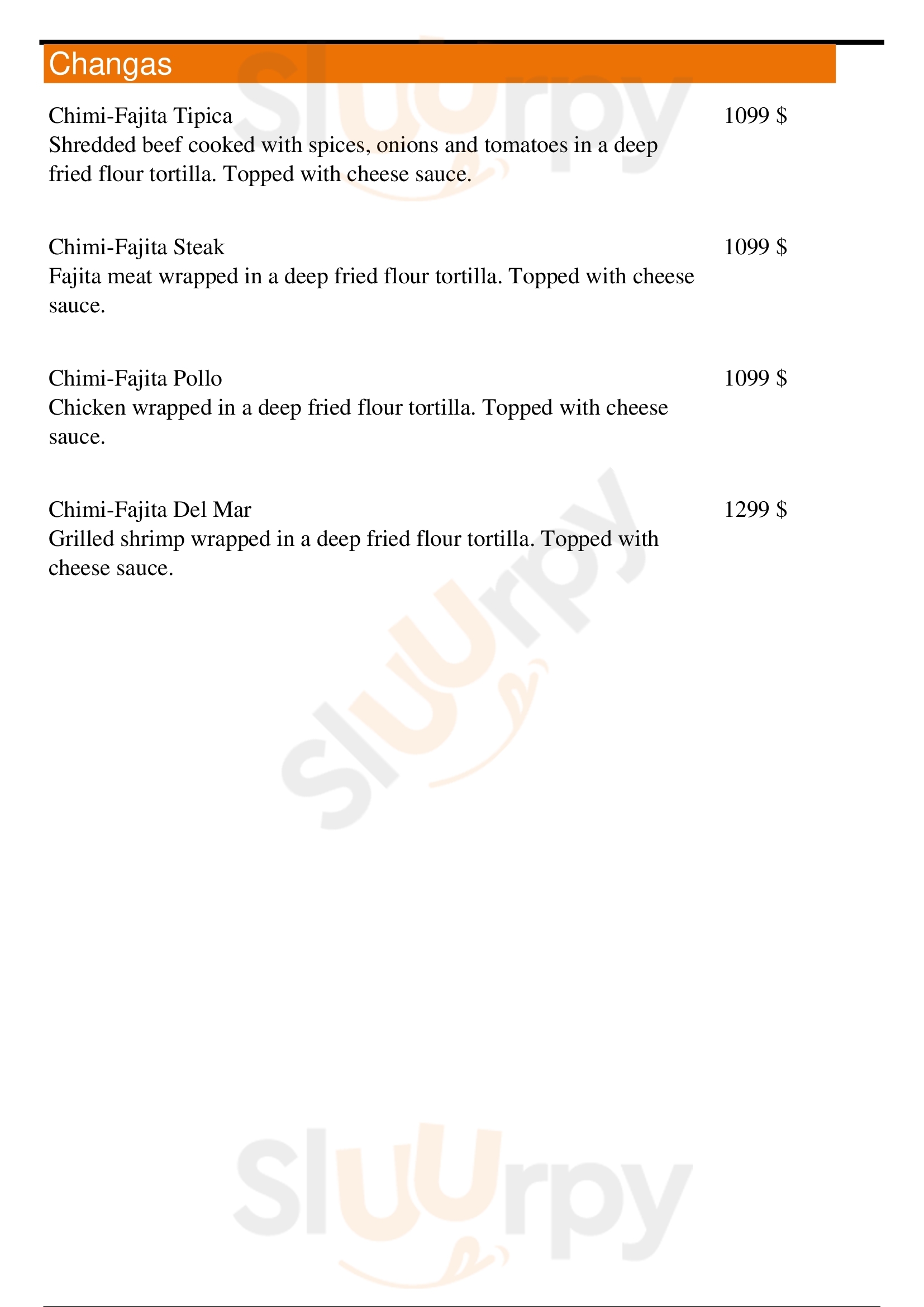 Changas

Chimi-Fajita Tipica
1099 $
Shredded beef cooked with spices, onions and tomatoes in a deep fried flour tortilla. Topped with cheese sauce.

Chimi-Fajita Steak
1099 $
Fajita meat wrapped in a deep fried flour tortilla. Topped with cheese sauce.

Chimi-Fajita Pollo
1099 $
Chicken wrapped in a deep fried flour tortilla. Topped with cheese sauce.

Chimi-Fajita Del Mar
1299 $
Grilled shrimp wrapped in a deep fried flour tortilla. Topped with cheese sauce.

Sluurpy
Sluurpy
Sluurpy